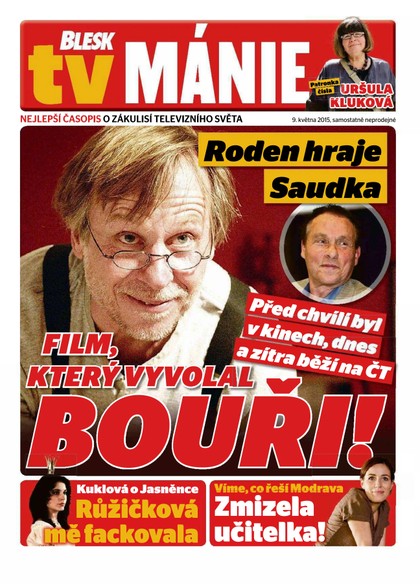 BLESK tv MÁNIE

Patronka čísla URŠULA KLUKOVÁ

NEJLEPŠÍ ČASOPIS O ZÁKULISÍ TELEVIZNÍHO SVĚTA

9. května 2015, samostatně neprodejné

Roden hraje Saudka

Před chvílí byl v kinech, dnes a zítra běží na ČT

FILM, KTERÝ VYVOLAL BOUŘI!

Kuklová o Jasněnce
Růžičková mě fackovala

Víme, co řeší Modrava
Zmizela učitelka!